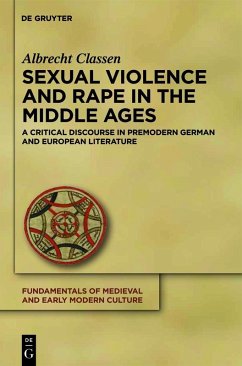 DE GRUYTER

Albrecht Classen

SEXUAL VIOLENCE AND RAPE IN THE MIDDLE AGES

A CRITICAL DISCOURSE IN PREMODERN GERMAN AND EUROPEAN LITERATURE

FUNDAMENTALS OF MEDIEVAL AND EARLY MODERN CULTURE

DE G